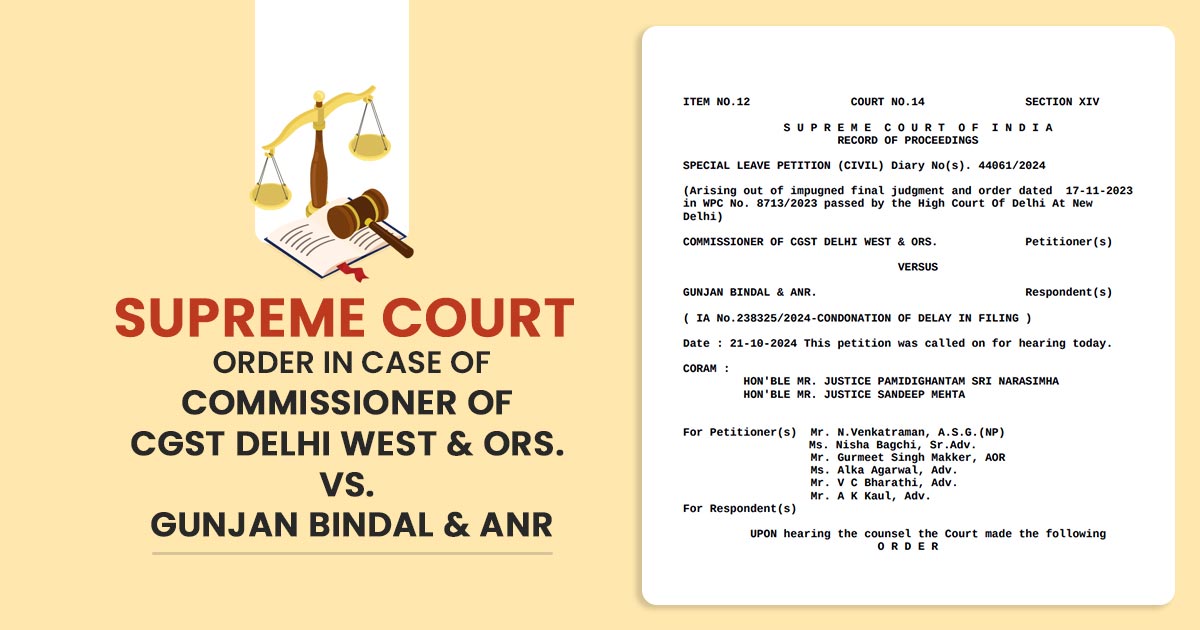 SUPREME COURT
ORDER IN CASE OF COMMISSIONER OF CGST DELHI WEST & ORS. VS. GUNJAN BINDAL & ANR

ITEM NO.12 COURT NO.14 SECTION XIV

S U P R E M E C O U R T O F I N D I A
RECORD OF PROCEEDINGS

SPECIAL LEAVE PETITION (CIVIL) Diary No(s). 44061/2024

(Arising out of impugned final judgment and order dated 17-11-2023 in WPC No. 8713/2023 passed by the High Court Of Delhi At New Delhi)

COMMISSIONER OF CGST DELHI WEST & ORS. Petitioner(s)

VERSUS

GUNJAN BINDAL & ANR. Respondent(s)

( IA No.238325/2024-CONDONATION OF DELAY IN FILING )

Date : 21-10-2024 This petition was called on for hearing today.

CORAM :
HON'BLE MR. JUSTICE PAMIDIGHANTAM SRI NARASIMHA
HON'BLE MR. JUSTICE SANDEEP MEHTA

For Petitioner(s) Mr. N.Venkatraman, A.S.G.(NP)
Ms. Nisha Bagchi, Sr.Adv.
Mr. Gurmeet Singh Makker, AOR
Ms. Alka Agarwal, Adv.
Mr. V C Bharathi, Adv.
Mr. A K Kaul, Adv.
For Respondent(s)

UPON hearing the counsel the Court made the following
O R D E R